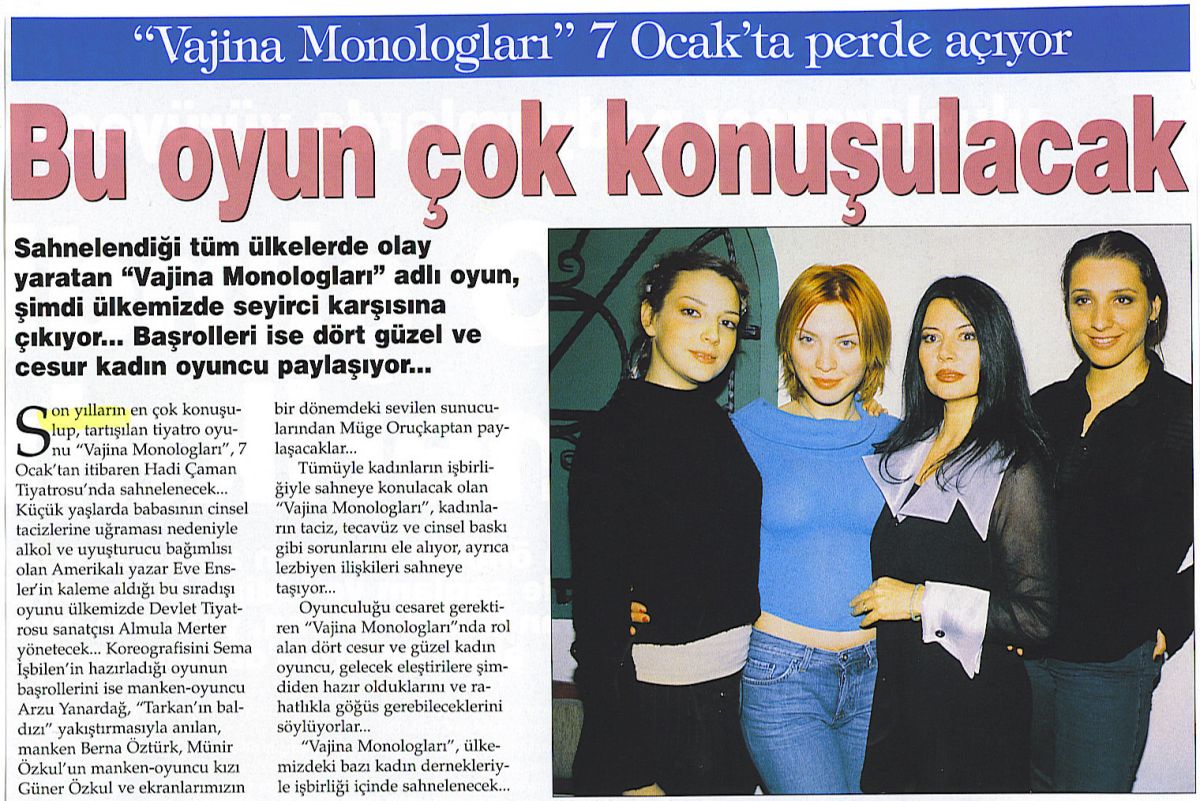 "Vajina Monologları" 7 Ocak'ta perde açıyor

Bu oyun çok konuşulacak

Sahnelendiği tüm ülkelerde olay yaratan "Vajina Monologları" adlı oyun, şimdi ülkemizde seyirci karşısına çıkıyor... Başrolleri ise dört güzel ve cesur kadın oyuncu paylaşıyor...

Son yılların en çok konuşulup, tartışılan tiyatro oyunu "Vajina Monologları", 7 Ocak'tan itibaren Hadi Çaman Tiyatrosu'nda sahnelenecek... Küçük yaşlarda babasının cinsel tacizlerine uğraması nedeniyle alkol ve uyuşturucu bağımlısı olan Amerikalı yazar Eve Ensler'in kaleme aldığı bu sıradışı oyunu ülkemizde Devlet Tiyatrosu sanatçısı Almula Merter yönetecek... Koreografisini Sema İşbilen'in hazırladığı oyunun başrollerini ise manken-oyuncu Arzu Yanardağ, "Tarkan'ın baldızı" yakıştırmasıyla anılan, manken Berna Öztürk, Münir Özkul'un manken-oyuncu kızı Güner Özkul ve ekranlarımızın bir dönemdeki sevilen sunucularından Müge Oruçkaptan paylaşacaklar...

Tümüyle kadınların işbirliğiyle sahneye konulacak olan "Vajina Monologları", kadınların taciz, tecavüz ve cinsel baskı gibi sorunlarını ele alıyor, ayrıca lezbiyen ilişkileri sahneye taşıyor...

Oyunculuğu cesaret gerektiren "Vajina Monologları"nda rol alan dört cesur ve güzel kadın oyuncu, gelecek eleştirilere şimdiden hazır olduklarını ve rahatlıkla göğüs gerebileceklerini söylüyorlar...

"Vajina Monologları", ülkemizdeki bazı kadın dernekleriyle işbirliği içinde sahnelenecek...